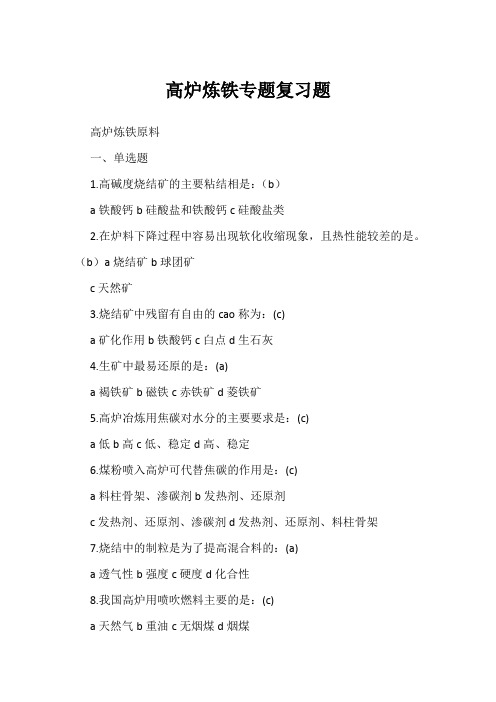 高炉炼铁专题复习题

高炉炼铁原料

一、单选题

1.高碱度烧结矿的主要粘结相是：（b）

a 铁酸钙 b 硅酸盐和铁酸钙 c 硅酸盐类

2.在炉料下降过程中容易出现软化收缩现象，且热性能较差的是。（b）a 烧结矿 b 球团矿

c 天然矿

3.烧结矿中残留有自由的 cao 称为：(c)

a 矿化作用 b 铁酸钙 c 白点 d 生石灰

4.生矿中最易还原的是：(a)

a 褐铁矿 b 磁铁 c 赤铁矿 d 菱铁矿

5.高炉冶炼用焦碳对水分的主要要求是：(c)

a 低 b 高 c 低、稳定 d 高、稳定

6.煤粉喷入高炉可代替焦碳的作用是：(c)

a 料柱骨架、渗碳剂 b 发热剂、还原剂

c 发热剂、还原剂、渗碳剂 d 发热剂、还原剂、料柱骨架

7.烧结中的制粒是为了提高混合料的：(a)

a 透气性 b 强度 c 硬度 d 化合性

8.我国高炉用喷吹燃料主要的是：(c)

a 天然气 b 重油 c 无烟煤 d 烟煤